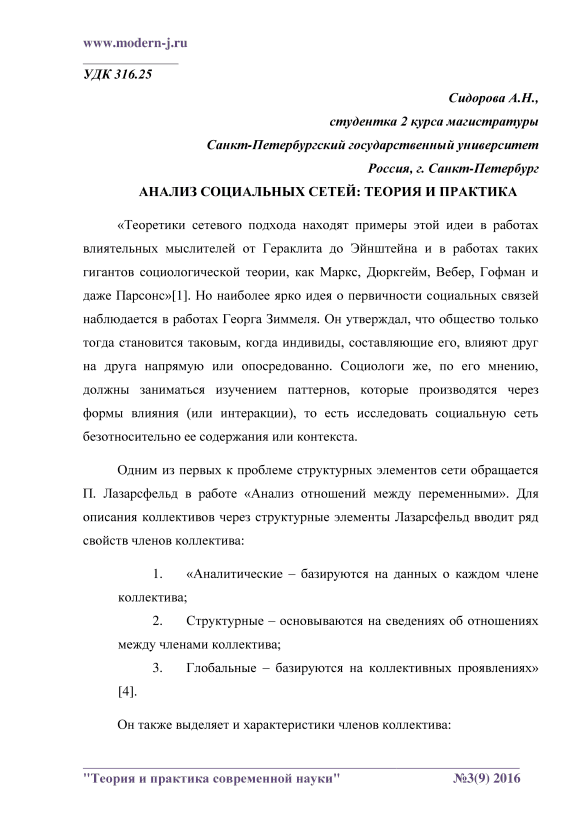 www.modern-j.ru

УДК 316.25

Сидорова А.Н.,
студентка 2 курса магистратуры
Санкт-Петербургский государственный университет
Россия, г. Санкт-Петербург

АНАЛИЗ СОЦИАЛЬНЫХ СЕТЕЙ: ТЕОРИЯ И ПРАКТИКА

«Теоретики сетевого подхода находят примеры этой идеи в работах влиятельных мыслителей от Гераклита до Эйнштейна и в работах таких гигантов социологической теории, как Маркс, Дюркгейм, Вебер, Гофман и даже Парсонс»[1]. Но наиболее ярко идея о первичности социальных связей наблюдается в работах Георга Зиммеля. Он утверждал, что общество только тогда становится таковым, когда индивиды, составляющие его, влияют друг на друга напрямую или опосредованно. Социологи же, по его мнению, должны заниматься изучением паттернов, которые производятся через формы влияния (или интеракции), то есть исследовать социальную сеть безотносительно ее содержания или контекста.

Одним из первых к проблеме структурных элементов сети обращается П. Лазарсфельд в работе «Анализ отношений между переменными». Для описания коллективов через структурные элементы Лазарсфельд вводит ряд свойств членов коллектива:

1. «Аналитические – базируются на данных о каждом члене коллектива;

2. Структурные – основываются на сведениях об отношениях между членами коллектива;

3. Глобальные – базируются на коллективных проявлениях» [4].

Он также выделяет и характеристики членов коллектива:

"Теория и практика современной науки" №3(9) 2016